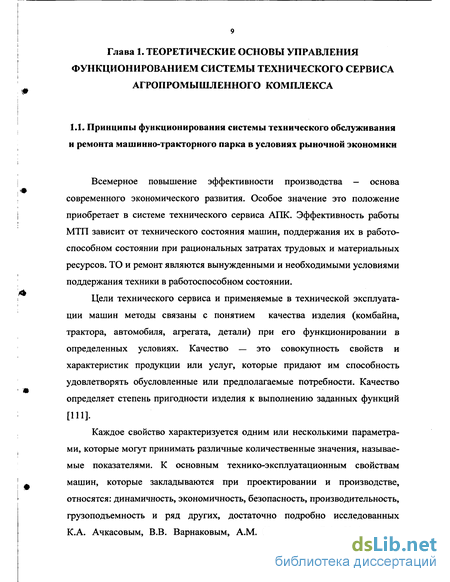 9

Глава 1. ТЕОРЕТИЧЕСКИЕ ОСНОВЫ УПРАВЛЕНИЯ ФУНКЦИОНИРОВАНИЕМ СИСТЕМЫ ТЕХНИЧЕСКОГО СЕРВИСА АГРОПРОМЫШЛЕННОГО КОМПЛЕКСА

1.1. Принципы функционирования системы технического обслуживания и ремонта машинно-тракторного парка в условиях рыночной экономики

Всемерное повышение эффективности производства – основа современного экономического развития. Особое значение это положение приобретает в системе технического сервиса АПК. Эффективность работы МТП зависит от технического состояния машин, поддержания их в работоспособном состоянии при рациональных затратах трудовых и материальных ресурсов. ТО и ремонт являются вынужденными и необходимыми условиями поддержания техники в работоспособном состоянии.

Цели технического сервиса и применяемые в технической эксплуатации машин методы связаны с понятием качества изделия (комбайна, трактора, автомобиля, агрегата, детали) при его функционировании в определенных условиях. Качество — это совокупность свойств и характеристик продукции или услуг, которые придают им способность удовлетворять обусловленные или предполагаемые потребности. Качество определяет степень пригодности изделия к выполнению заданных функций [111].

Каждое свойство характеризуется одним или несколькими параметрами, которые могут принимать различные количественные значения, называемые показателями. К основным технико-эксплуатационным свойствам машин, которые закладываются при проектировании и производстве, относятся: динамичность, экономичность, безопасность, производительность, грузоподъемность и ряд других, достаточно подробно исследованных К.А. Ачкасовым, В.В. Варнаковым, А.М.

dsLib.net
библиотека диссертаций